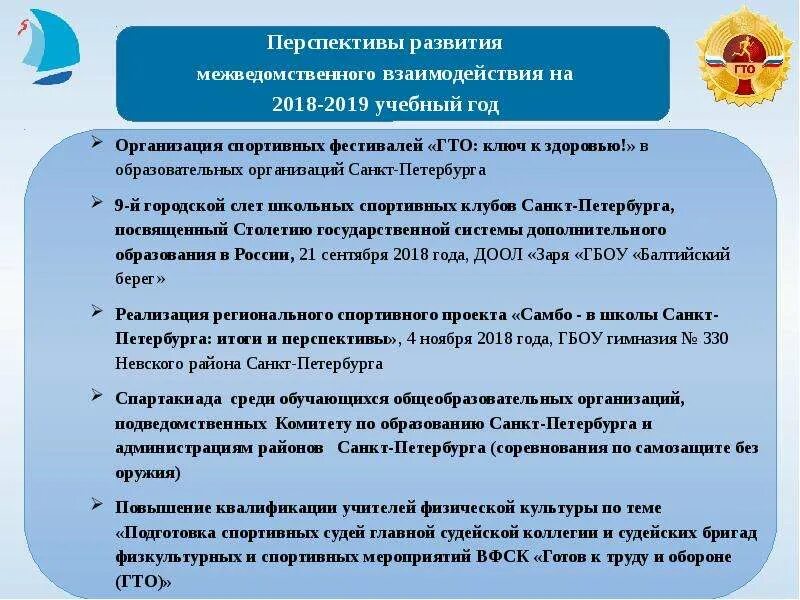 ГТО

Перспективы развития межведомственного взаимодействия на 2018-2019 учебный год

➢ Организация спортивных фестивалей «ГТО: ключ к здоровью!» в образовательных организаций Санкт-Петербурга

➢ 9-й городской слет школьных спортивных клубов Санкт-Петербурга, посвященный Столетию государственной системы дополнительного образования в России, 21 сентября 2018 года, ДООЛ «Заря «ГБОУ «Балтийский берег»

➢ Реализация регионального спортивного проекта «Самбо - в школы Санкт-Петербурга: итоги и перспективы», 4 ноября 2018 года, ГБОУ гимназия № 330 Невского района Санкт-Петербурга

➢ Спартакиада среди обучающихся общеобразовательных организаций, подведомственных Комитету по образованию Санкт-Петербурга и администрациям районов Санкт-Петербурга (соревнования по самозащите без оружия)

➢ Повышение квалификации учителей физической культуры по теме «Подготовка спортивных судей главной судейской коллегии и судейских бригад физкультурных и спортивных мероприятий ВФСК «Готов к труду и обороне (ГТО)»